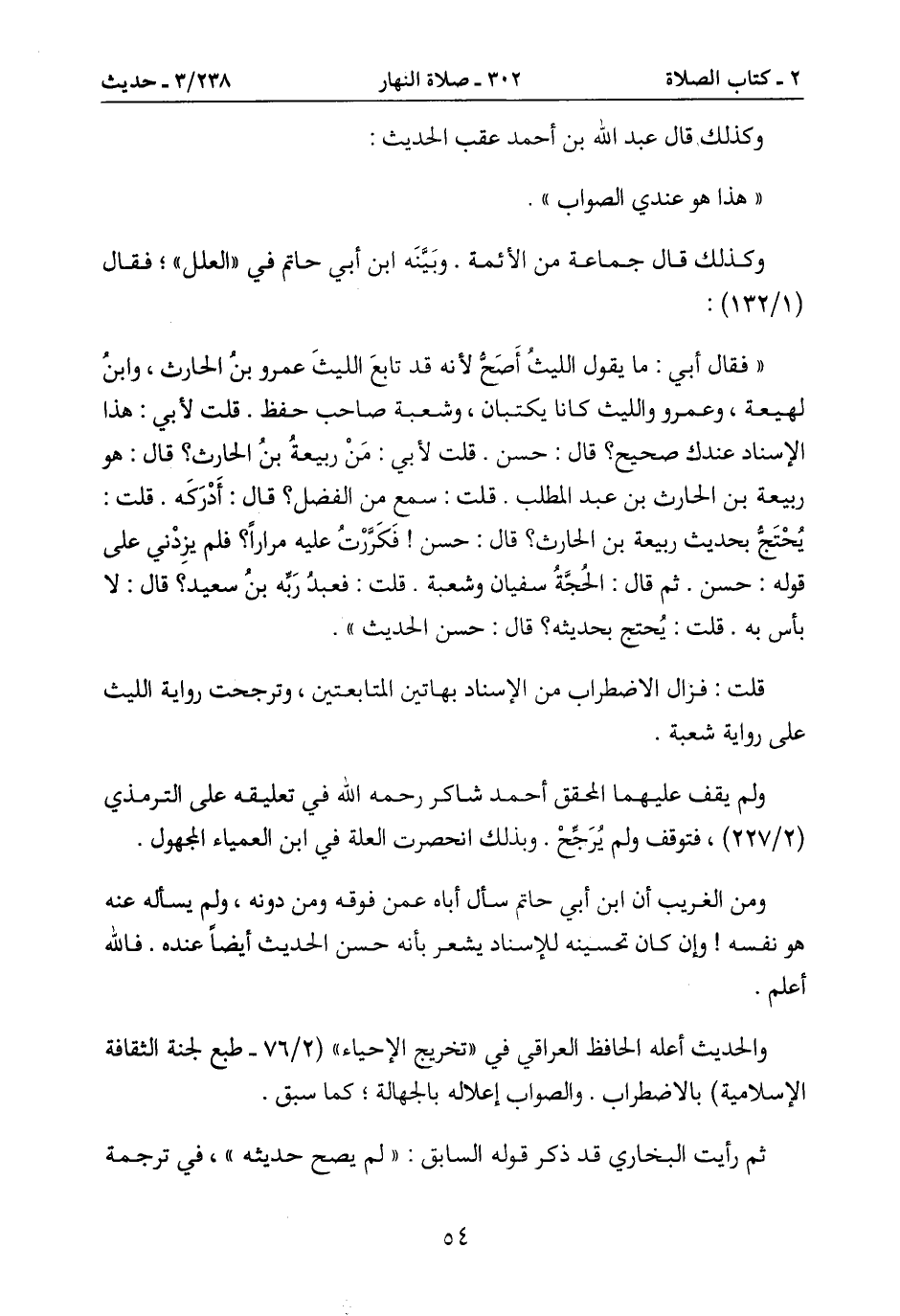 ٢ ـ كتاب الصلاة ٣٠٢ ـ صلاة النهار ٣/٢٣٨ ـ حديث

وكذلك قال عبد الله بن أحمد عقب الحديث :

« هذا هو عندي الصواب » .

وكذلك قال جماعة من الأئمة . وبَيَّنَه ابن أبي حاتم في «العلل» ؛ فقال (١٣٢/١) :

« فقال أبي : ما يقول الليثُ أَصَحُّ لأنه قد تابعَ الليثَ عمرو بنُ الحارث ، وابنُ لهيعة ، وعمرو والليث كانا يكتبان ، وشعبة صاحب حفظ . قلت لأبي : هذا الإسناد عندك صحيح؟ قال : حسن . قلت لأبي : مَنْ ربيعةُ بنُ الحارث؟ قال : هو ربيعة بن الحارث بن عبد المطلب . قلت : سمع من الفضل؟ قال : أَدْرَكَه . قلت : يُحْتَجُّ بحديث ربيعة بن الحارث؟ قال : حسن ! فَكَرَّرْتُ عليه مراراً؟ فلم يزِدْني على قوله : حسن . ثم قال : الحُجَّةُ سفيان وشعبة . قلت : فعبدُ رَبِّه بنُ سعيد؟ قال : لا بأس به . قلت : يُحتج بحديثه؟ قال : حسن الحديث » .

قلت : فزال الاضطراب من الإسناد بهاتين المتابعتين ، وترجحت رواية الليث على رواية شعبة .

ولم يقف عليهما المحقق أحمد شاكر رحمه الله في تعليقه على الترمذي (٢٢٧/٢) ، فتوقف ولم يُرَجِّحْ . وبذلك انحصرت العلة في ابن العمياء المجهول .

ومن الغريب أن ابن أبي حاتم سأل أباه عمن فوقه ومن دونه ، ولم يسأله عنه هو نفسه ! وإن كان تحسينه للإسناد يشعر بأنه حسن الحديث أيضاً عنده . فالله أعلم .

والحديث أعله الحافظ العراقي في «تخريج الإحياء» (٧٦/٢ ـ طبع لجنة الثقافة الإسلامية) بالاضطراب . والصواب إعلاله بالجهالة ؛ كما سبق .

ثم رأيت البخاري قد ذكر قوله السابق : « لم يصح حديثه » ، في ترجمة

٥٤